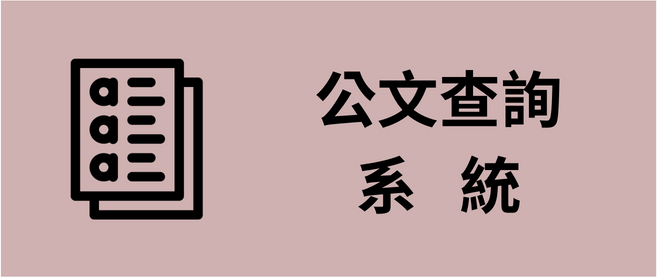 公文查詢
系 統